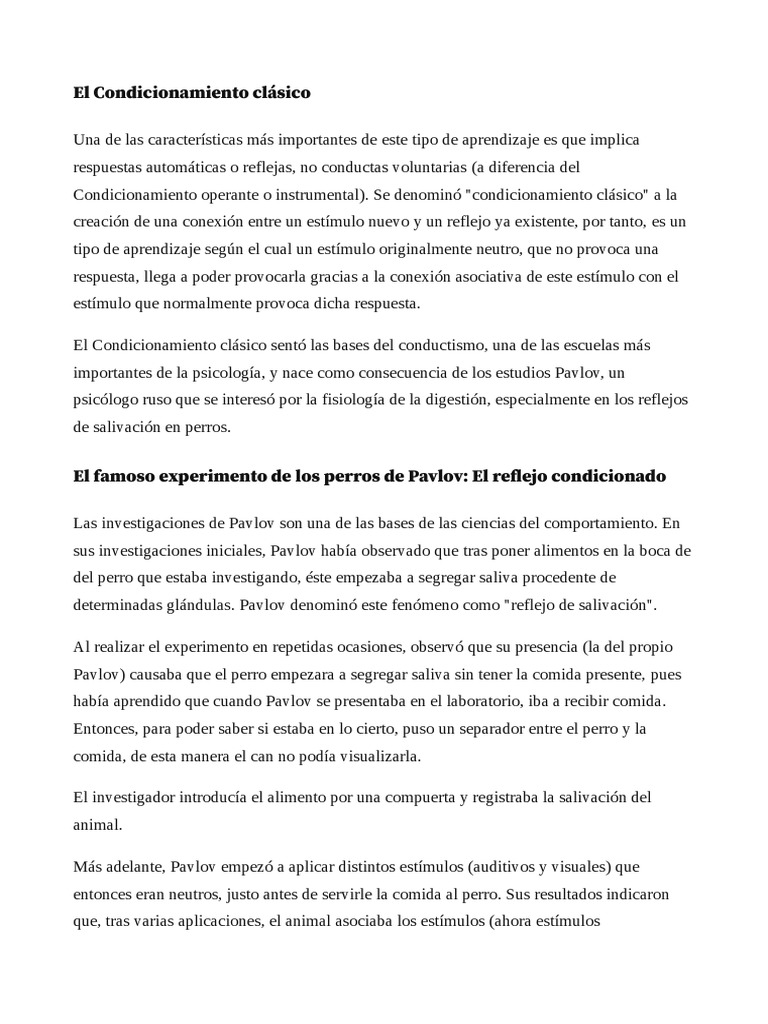 El Condicionamiento clásico

Una de las características más importantes de este tipo de aprendizaje es que implica respuestas automáticas o reflejas, no conductas voluntarias (a diferencia del Condicionamiento operante o instrumental). Se denominó "condicionamiento clásico" a la creación de una conexión entre un estímulo nuevo y un reflejo ya existente, por tanto, es un tipo de aprendizaje según el cual un estímulo originalmente neutro, que no provoca una respuesta, llega a poder provocarla gracias a la conexión asociativa de este estímulo con el estímulo que normalmente provoca dicha respuesta.

El Condicionamiento clásico sentó las bases del conductismo, una de las escuelas más importantes de la psicología, y nace como consecuencia de los estudios Pavlov, un psicólogo ruso que se interesó por la fisiología de la digestión, especialmente en los reflejos de salivación en perros.

El famoso experimento de los perros de Pavlov: El reflejo condicionado

Las investigaciones de Pavlov son una de las bases de las ciencias del comportamiento. En sus investigaciones iniciales, Pavlov había observado que tras poner alimentos en la boca de del perro que estaba investigando, éste empezaba a segregar saliva procedente de determinadas glándulas. Pavlov denominó este fenómeno como "reflejo de salivación".

Al realizar el experimento en repetidas ocasiones, observó que su presencia (la del propio Pavlov) causaba que el perro empezara a segregar saliva sin tener la comida presente, pues había aprendido que cuando Pavlov se presentaba en el laboratorio, iba a recibir comida. Entonces, para poder saber si estaba en lo cierto, puso un separador entre el perro y la comida, de esta manera el can no podía visualizarla.

El investigador introducía el alimento por una compuerta y registraba la salivación del animal.

Más adelante, Pavlov empezó a aplicar distintos estímulos (auditivos y visuales) que entonces eran neutros, justo antes de servirle la comida al perro. Sus resultados indicaron que, tras varias aplicaciones, el animal asociaba los estímulos (ahora estímulos